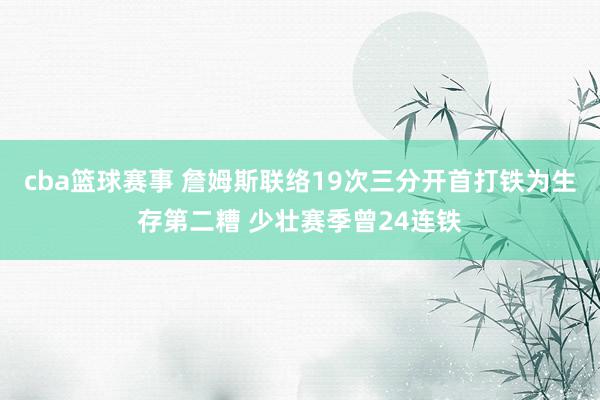 cba篮球赛事 詹姆斯联络19次三分开首打铁为生存第二糟 少壮赛季曾24连铁